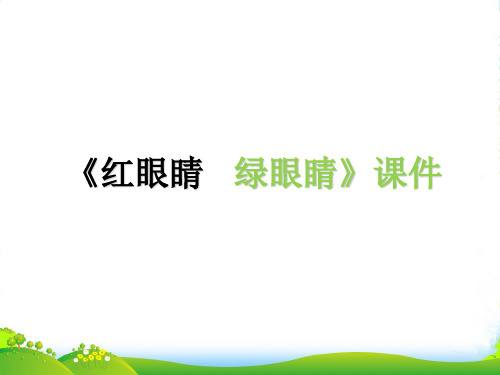 《红眼睛　绿眼睛》课件